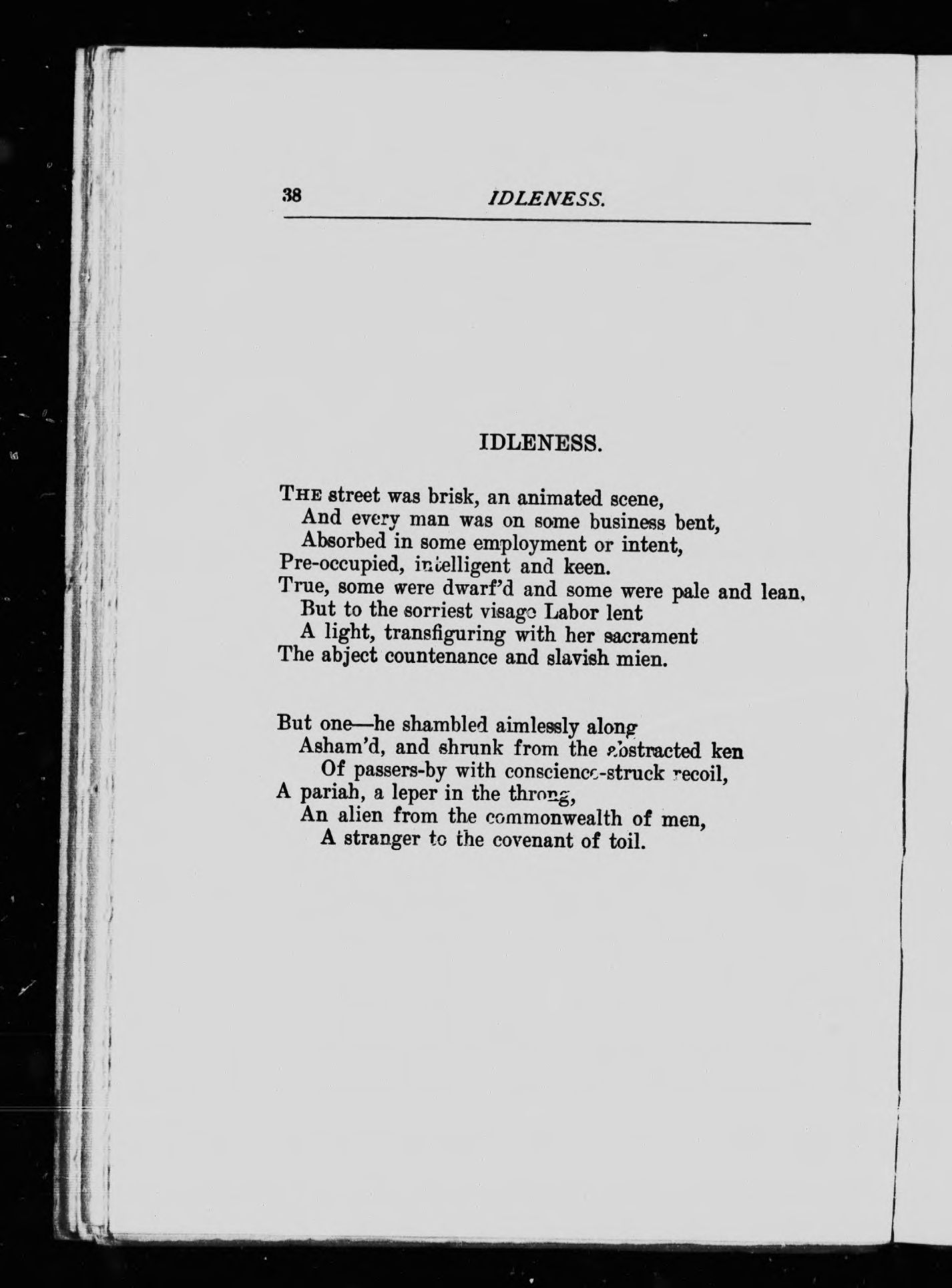 38 IDLENESS.

IDLENESS.

THE street was brisk, an animated scene,
And every man was on some business bent,
Absorbed in some employment or intent,
Pre-occupied, intelligent and keen.
True, some were dwarf'd and some were pale and lean,
But to the sorriest visage Labor lent
A light, transfiguring with her sacrament
The abject countenance and slavish mien.

But one—he shambled aimlessly along
Asham'd, and shrunk from the abstracted ken
Of passers-by with conscience-struck recoil,
A pariah, a leper in the throng,
An alien from the commonwealth of men,
A stranger to the covenant of toil.